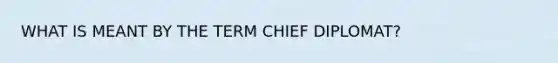 WHAT IS MEANT BY THE TERM CHIEF DIPLOMAT?